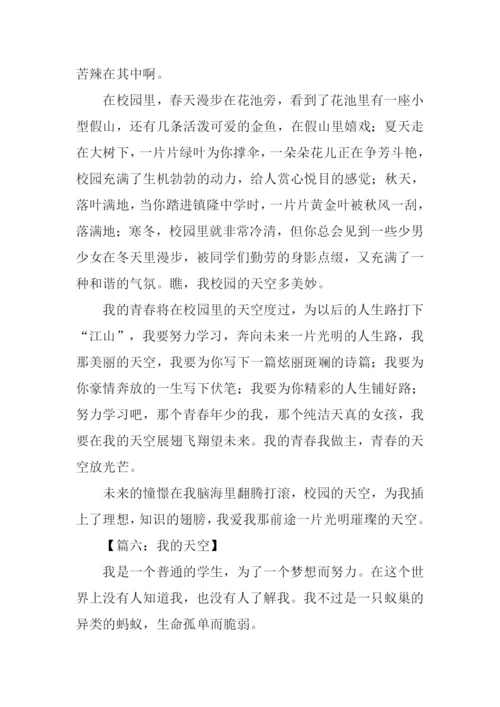 苦辣在其中啊。

在校园里，春天漫步在花池旁，看到了花池里有一座小型假山，还有几条活泼可爱的金鱼，在假山里嬉戏；夏天走在大树下，一片片绿叶为你撑伞，一朵朵花儿正在争芳斗艳，校园充满了生机勃勃的动力，给人赏心悦目的感觉；秋天，落叶满地，当你踏进镇隆中学时，一片片黄金叶被秋风一刮，落满地；寒冬，校园里就非常冷清，但你总会见到一些少男少女在冬天里漫步，被同学们勤劳的身影点缀，又充满了一种和谐的气氛。瞧，我校园的天空多美妙。

我的青春将在校园里的天空度过，为以后的人生路打下“江山”，我要努力学习，奔向未来一片光明的人生路，我那美丽的天空，我要为你写下一篇炫丽斑斓的诗篇；我要为你豪情奔放的一生写下伏笔；我要为你精彩的人生铺好路；努力学习吧，那个青春年少的我，那个纯洁天真的女孩，我要在我的天空展翅飞翔望未来。我的青春我做主，青春的天空放光芒。

未来的憧憬在我脑海里翻腾打滚，校园的天空，为我插上了理想，知识的翅膀，我爱我那前途一片光明璀璨的天空。

【篇六：我的天空】

我是一个普通的学生，为了一个梦想而努力。在这个世界上没有人知道我，也没有人了解我。我不过是一只蚁巢的异类的蚂蚁，生命孤单而脆弱。